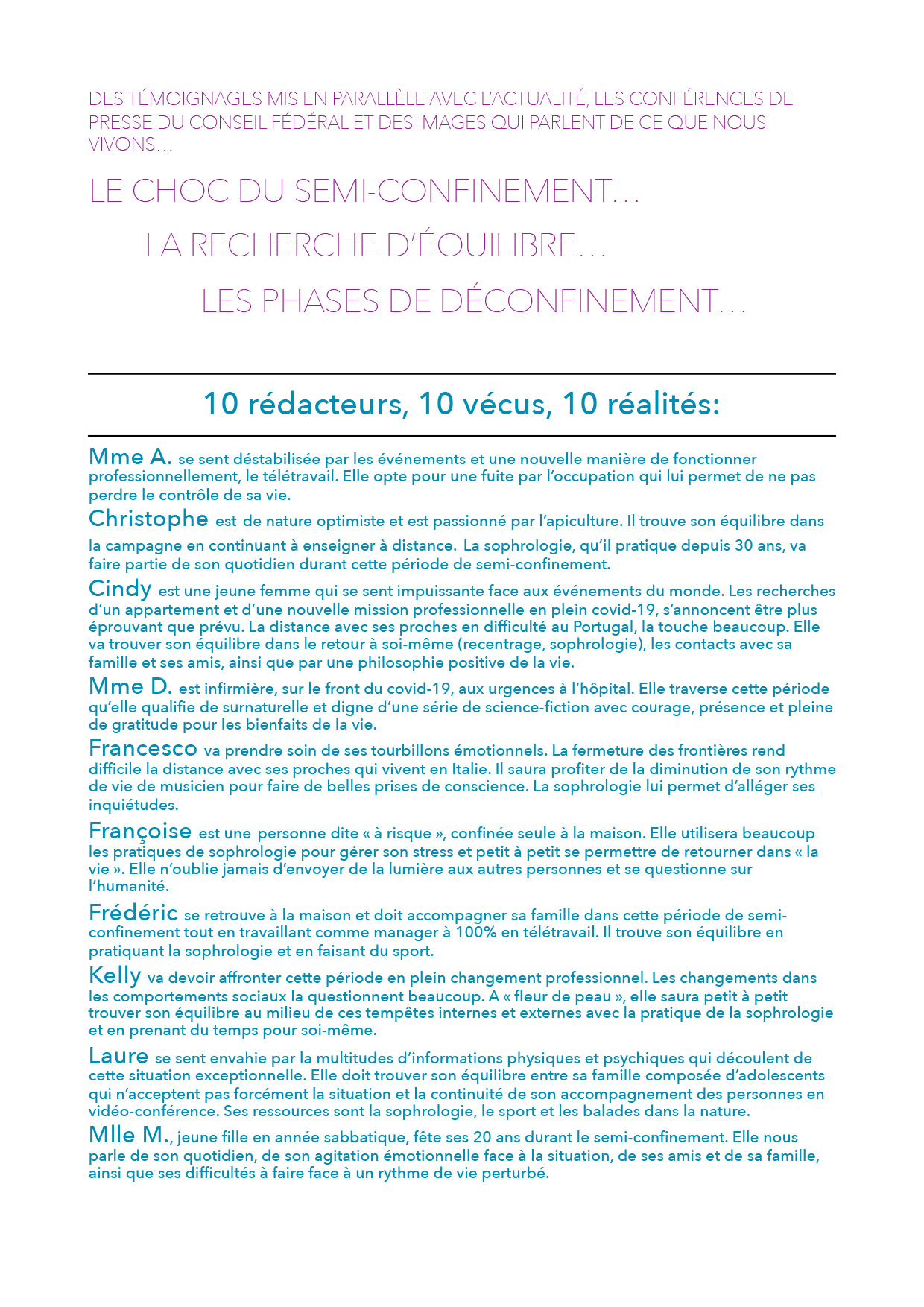 DES TÉMOIGNAGES MIS EN PARALLÈLE AVEC L'ACTUALITÉ, LES CONFÉRENCES DE PRESSE DU CONSEIL FÉDÉRAL ET DES IMAGES QUI PARLENT DE CE QUE NOUS VIVONS…

LE CHOC DU SEMI-CONFINEMENT…

LA RECHERCHE D'ÉQUILIBRE…

LES PHASES DE DÉCONFINEMENT…

10 rédacteurs, 10 vécus, 10 réalités:

Mme A. se sent déstabilisée par les événements et une nouvelle manière de fonctionner professionnellement, le télétravail. Elle opte pour une fuite par l'occupation qui lui permet de ne pas perdre le contrôle de sa vie.

Christophe est de nature optimiste et est passionné par l'apiculture. Il trouve son équilibre dans la campagne en continuant à enseigner à distance. La sophrologie, qu'il pratique depuis 30 ans, va faire partie de son quotidien durant cette période de semi-confinement.

Cindy est une jeune femme qui se sent impuissante face aux événements du monde. Les recherches d'un appartement et d'une nouvelle mission professionnelle en plein covid-19, s'annoncent être plus éprouvant que prévu. La distance avec ses proches en difficulté au Portugal, la touche beaucoup. Elle va trouver son équilibre dans le retour à soi-même (recentrage, sophrologie), les contacts avec sa famille et ses amis, ainsi que par une philosophie positive de la vie.

Mme D. est infirmière, sur le front du covid-19, aux urgences à l'hôpital. Elle traverse cette période qu'elle qualifie de surnaturelle et digne d'une série de science-fiction avec courage, présence et pleine de gratitude pour les bienfaits de la vie.

Francesco va prendre soin de ses tourbillons émotionnels. La fermeture des frontières rend difficile la distance avec ses proches qui vivent en Italie. Il saura profiter de la diminution de son rythme de vie de musicien pour faire de belles prises de conscience. La sophrologie lui permet d'alléger ses inquiétudes.

Françoise est une personne dite « à risque », confinée seule à la maison. Elle utilisera beaucoup les pratiques de sophrologie pour gérer son stress et petit à petit se permettre de retourner dans « la vie ». Elle n'oublie jamais d'envoyer de la lumière aux autres personnes et se questionne sur l'humanité.

Frédéric se retrouve à la maison et doit accompagner sa famille dans cette période de semi-confinement tout en travaillant comme manager à 100% en télétravail. Il trouve son équilibre en pratiquant la sophrologie et en faisant du sport.

Kelly va devoir affronter cette période en plein changement professionnel. Les changements dans les comportements sociaux la questionnent beaucoup. A « fleur de peau », elle saura petit à petit trouver son équilibre au milieu de ces tempêtes internes et externes avec la pratique de la sophrologie et en prenant du temps pour soi-même.

Laure se sent envahie par la multitudes d'informations physiques et psychiques qui découlent de cette situation exceptionnelle. Elle doit trouver son équilibre entre sa famille composée d'adolescents qui n'acceptent pas forcément la situation et la continuité de son accompagnement des personnes en vidéo-conférence. Ses ressources sont la sophrologie, le sport et les balades dans la nature.

Mlle M., jeune fille en année sabbatique, fête ses 20 ans durant le semi-confinement. Elle nous parle de son quotidien, de son agitation émotionnelle face à la situation, de ses amis et de sa famille, ainsi que ses difficultés à faire face à un rythme de vie perturbé.